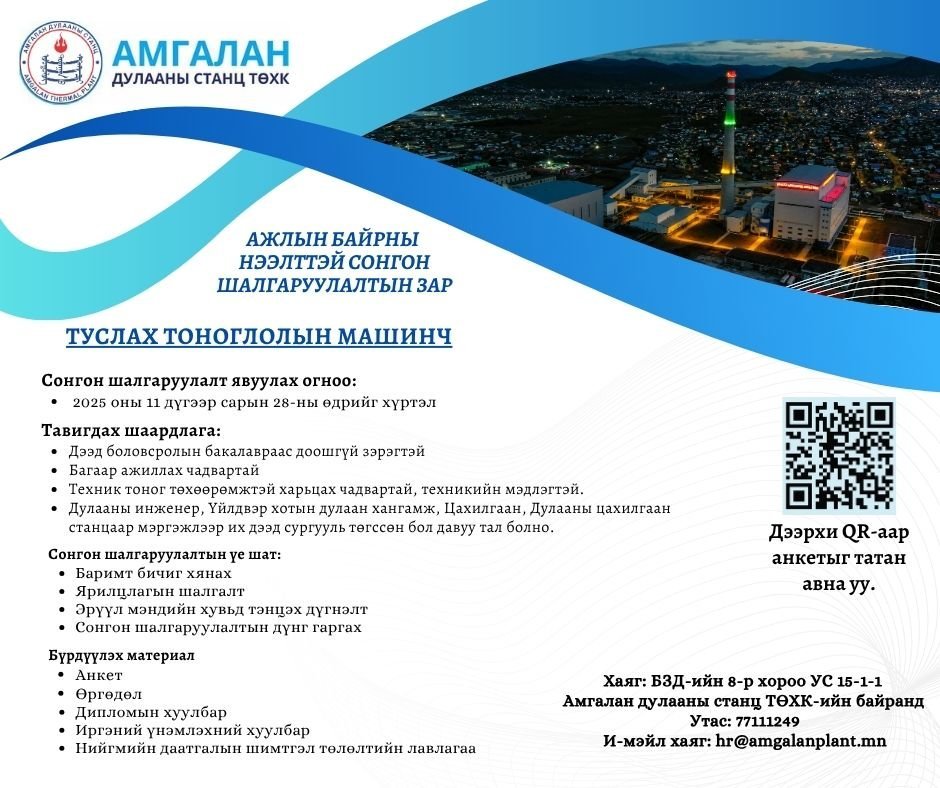 АМГАЛАН ДУЛААНЫ СТАНЦ
AMGALAN THERMAL PLANT

АМГАЛАН
ДУЛААНЫ СТАНЦ ТӨХК

АЖЛЫН БАЙРНЫ НЭЭЛТТЭЙ СОНГОН ШАЛГАРУУЛАЛТЫН ЗАР

ТУСЛАХ ТОНОГЛОЛЫН МАШИНЧ

Сонгон шалгаруулалт явуулах огноо:
• 2025 оны 11 дүгээр сарын 28-ны өдрийг хүртэл

Тавигдах шаардлага:
• Дээд боловсролын бакалавраас доошгүй зэрэгтэй
• Багаар ажиллах чадвартай
• Техник тоног төхөөрөмжтэй харьцах чадвартай, техникийн мэдлэгтэй.
• Дулааны инженер, Үйлдвэр хотын дулаан хангамж, Цахилгаан, Дулааны цахилгаан станцаар мэргэжлээр их дээд сургууль төгссөн бол давуу тал болно.

Сонгон шалгаруулалтын үе шат:
• Баримт бичиг хянах
• Ярилцлагын шалгалт
• Эрүүл мэндийн хувьд тэнцэх дүгнэлт
• Сонгон шалгаруулалтын дүнг гаргах

Бүрдүүлэх материал
• Анкет
• Өргөдөл
• Дипломын хуулбар
• Иргэний үнэмлэхний хуулбар
• Нийгмийн даатгалын шимтгэл төлөлтийн лавлагаа

Дээрхи QR-аар анкетыг татан авна уу.

Хаяг: БЗД-ийн 8-р хороо УС 15-1-1
Амгалан дулааны станц ТӨХК-ийн байранд
Утас: 77111249
И-мэйл хаяг: hr@amgalanplant.mn